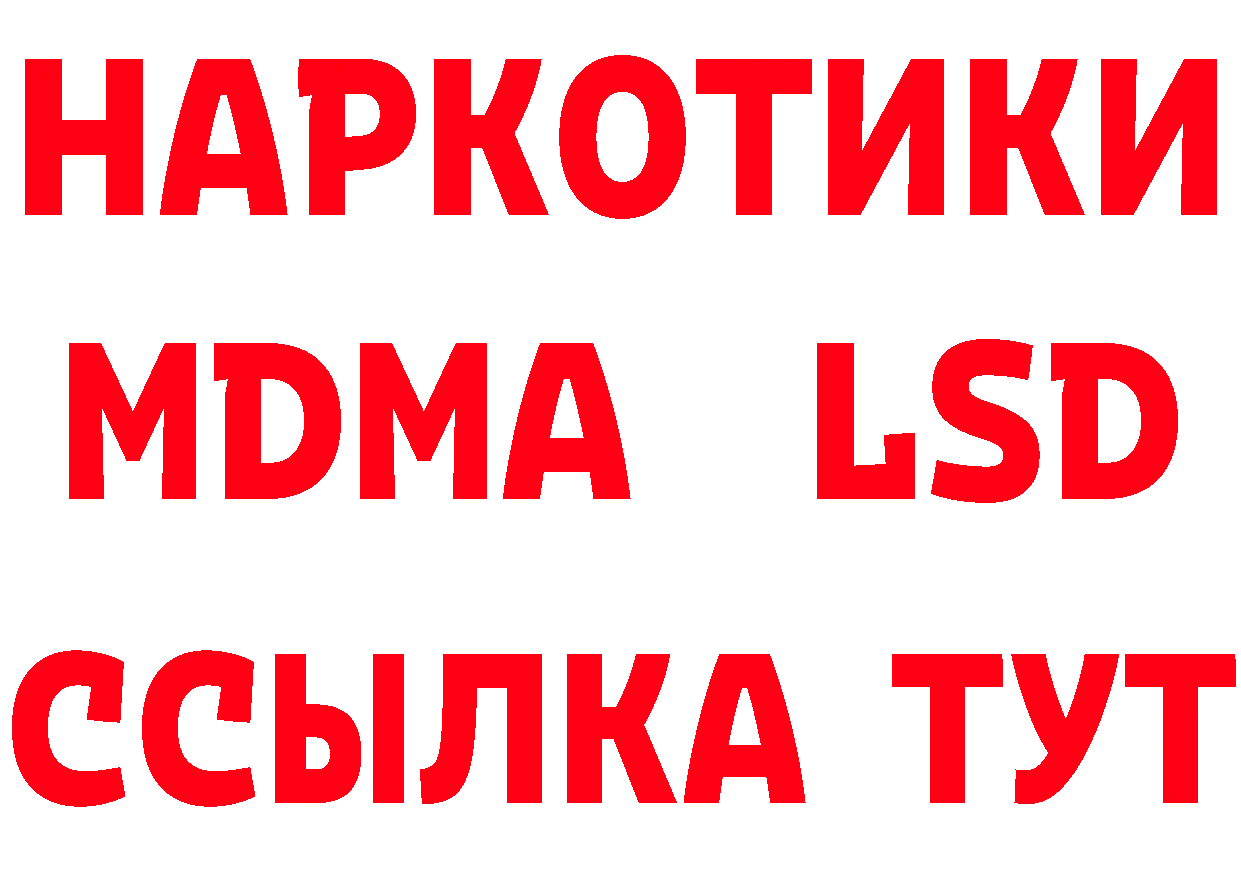 НАРКОТИКИ
MDMA LSD
ССЫЛКА ТУТ